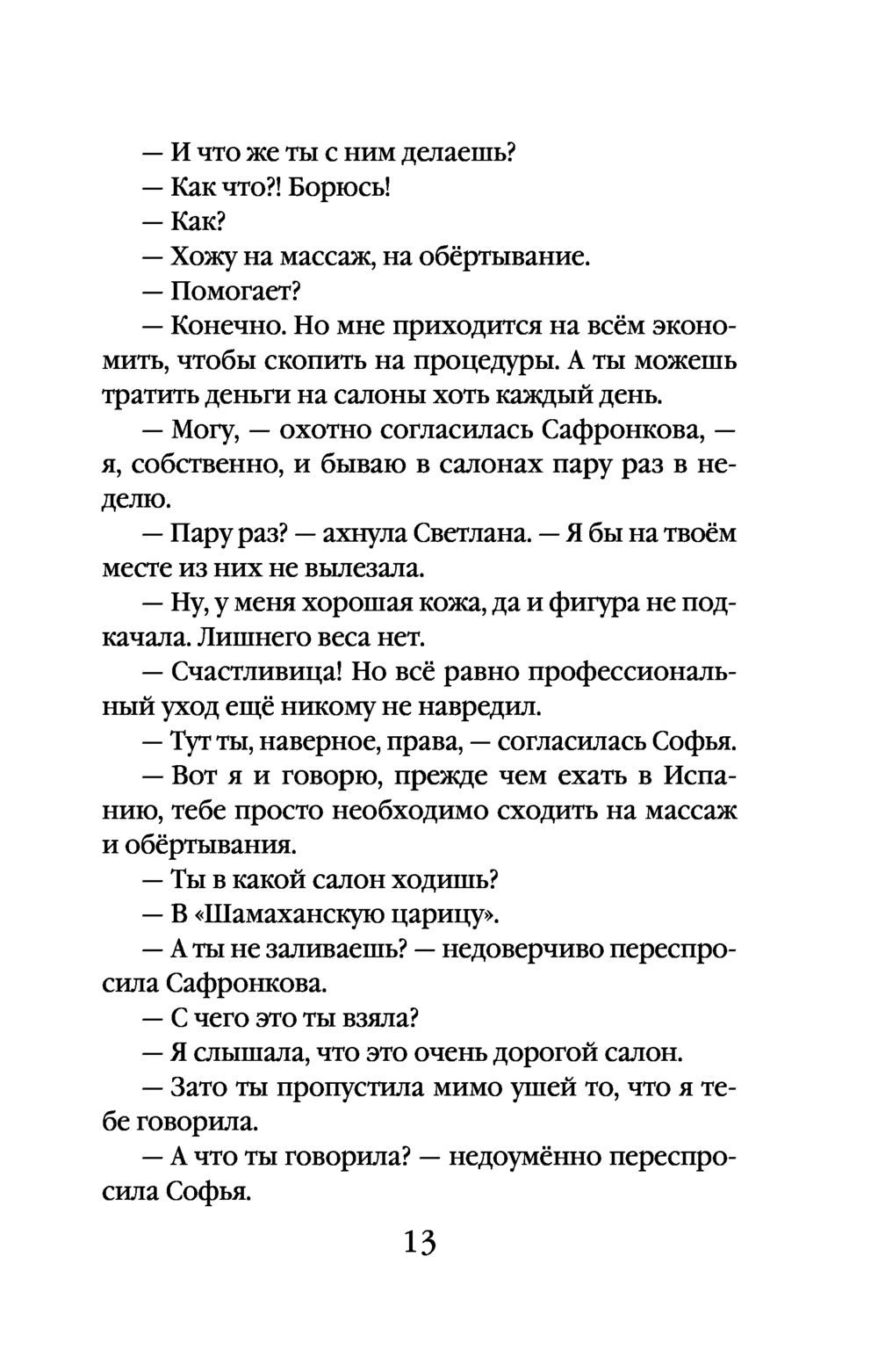 — И что же ты с ним делаешь?

— Как что?! Борюсь!

— Как?

— Хожу на массаж, на обёртывание.

— Помогает?

— Конечно. Но мне приходится на всём экономить, чтобы скопить на процедуры. А ты можешь тратить деньги на салоны хоть каждый день.

— Могу, — охотно согласилась Сафронкова, — я, собственно, и бываю в салонах пару раз в неделю.

— Пару раз? — ахнула Светлана. — Я бы на твоём месте из них не вылезала.

— Ну, у меня хорошая кожа, да и фигура не подкачала. Лишнего веса нет.

— Счастливица! Но всё равно профессиональный уход ещё никому не навредил.

— Тут ты, наверное, права, — согласилась Софья.

— Вот я и говорю, прежде чем ехать в Испанию, тебе просто необходимо сходить на массаж и обёртывания.

— Ты в какой салон ходишь?

— В «Шамаханскую царицу».

— А ты не заливаешь? — недоверчиво переспросила Сафронкова.

— С чего это ты взяла?

— Я слышала, что это очень дорогой салон.

— Зато ты пропустила мимо ушей то, что я тебе говорила.

— А что ты говорила? — недоумённо переспросила Софья.

13